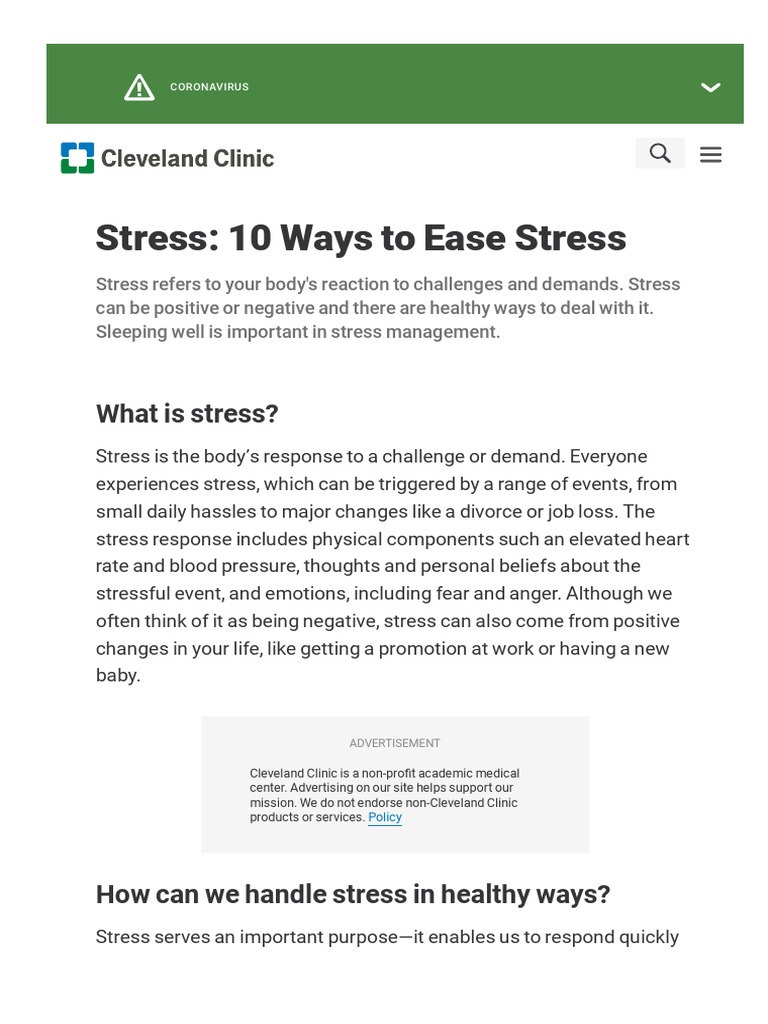 CORONAVIRUS

Cleveland Clinic

Stress: 10 Ways to Ease Stress

Stress refers to your body's reaction to challenges and demands. Stress can be positive or negative and there are healthy ways to deal with it. Sleeping well is important in stress management.

What is stress?

Stress is the body's response to a challenge or demand. Everyone experiences stress, which can be triggered by a range of events, from small daily hassles to major changes like a divorce or job loss. The stress response includes physical components such an elevated heart rate and blood pressure, thoughts and personal beliefs about the stressful event, and emotions, including fear and anger. Although we often think of it as being negative, stress can also come from positive changes in your life, like getting a promotion at work or having a new baby.

ADVERTISEMENT

Cleveland Clinic is a non-profit academic medical center. Advertising on our site helps support our mission. We do not endorse non-Cleveland Clinic products or services. Policy

How can we handle stress in healthy ways?

Stress serves an important purpose—it enables us to respond quickly